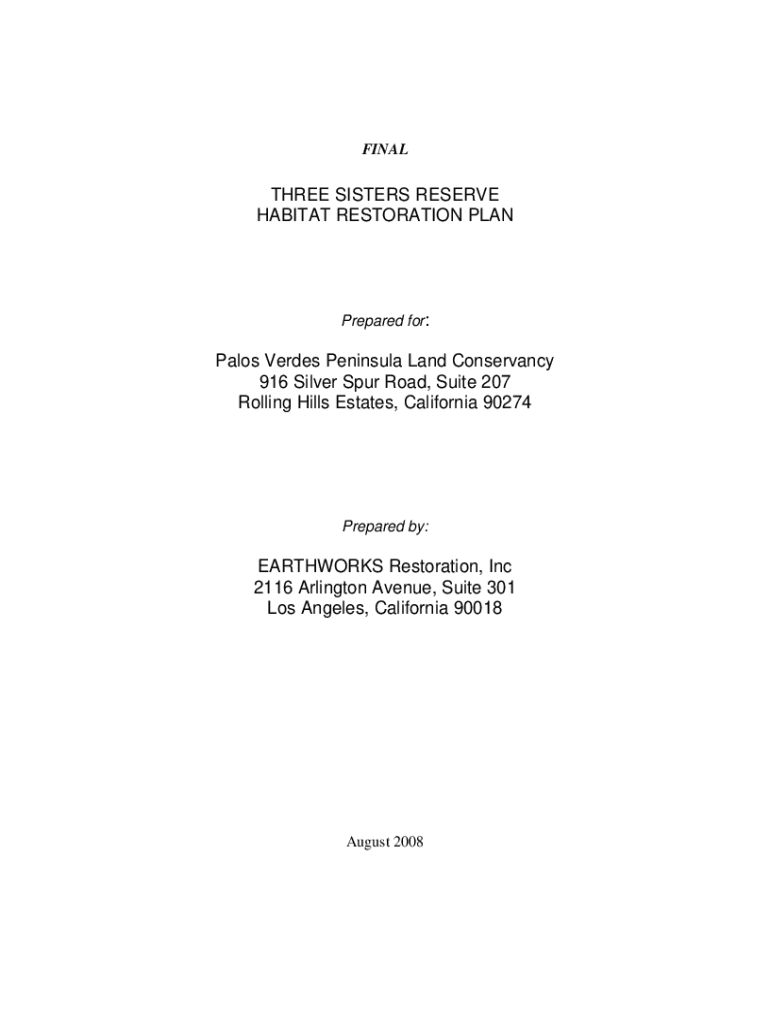 FINAL

THREE SISTERS RESERVE
HABITAT RESTORATION PLAN

Prepared for:

Palos Verdes Peninsula Land Conservancy
916 Silver Spur Road, Suite 207
Rolling Hills Estates, California 90274

Prepared by:

EARTHWORKS Restoration, Inc
2116 Arlington Avenue, Suite 301
Los Angeles, California 90018

August 2008